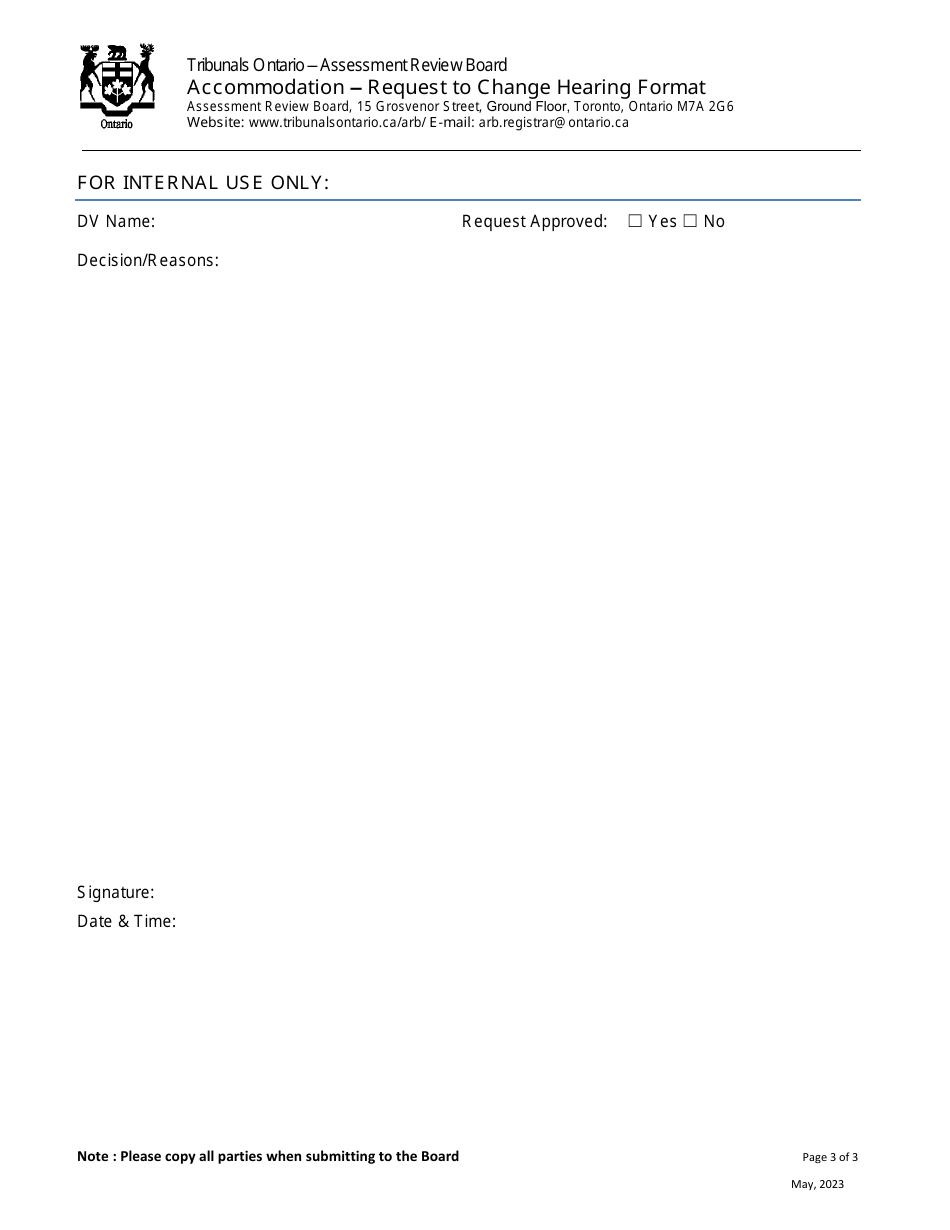 Ontario

Tribunals Ontario – Assessment Review Board
Accommodation – Request to Change Hearing Format
Assessment Review Board, 15 Grosvenor Street, Ground Floor, Toronto, Ontario M7A 2G6
Website: www.tribunalsontario.ca/arb/ E-mail: arb.registrar@ontario.ca

FOR INTERNAL USE ONLY:

DV Name:

Request Approved: ☐ Yes ☐ No

Decision/Reasons:

Signature:
Date & Time:

Note : Please copy all parties when submitting to the Board

Page 3 of 3

May, 2023